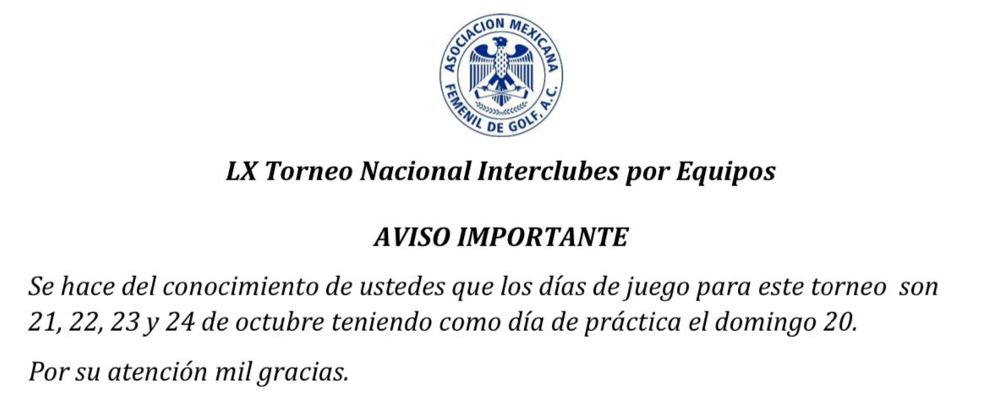 ASOCIACION MEXICANA
FEMENIL DE GOLF, A.C.

LX Torneo Nacional Interclubes por Equipos

AVISO IMPORTANTE

Se hace del conocimiento de ustedes que los días de juego para este torneo son 21, 22, 23 y 24 de octubre teniendo como día de práctica el domingo 20.

Por su atención mil gracias.